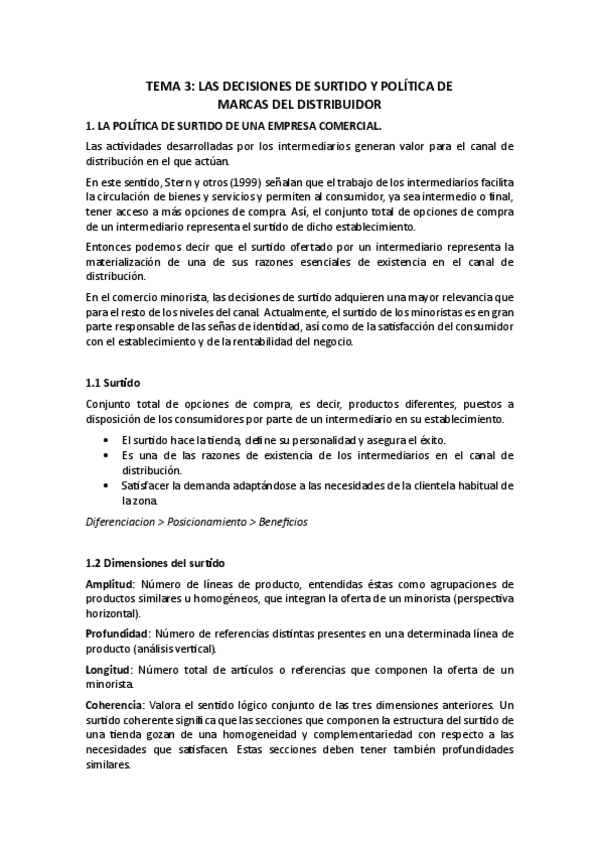 TEMA 3: LAS DECISIONES DE SURTIDO Y POLÍTICA DE MARCAS DEL DISTRIBUIDOR

1. LA POLÍTICA DE SURTIDO DE UNA EMPRESA COMERCIAL.

Las actividades desarrolladas por los intermediarios generan valor para el canal de distribución en el que actúan.

En este sentido, Stern y otros (1999) señalan que el trabajo de los intermediarios facilita la circulación de bienes y servicios y permiten al consumidor, ya sea intermedio o final, tener acceso a más opciones de compra. Así, el conjunto total de opciones de compra de un intermediario representa el surtido de dicho establecimiento.

Entonces podemos decir que el surtido ofertado por un intermediario representa la materialización de una de sus razones esenciales de existencia en el canal de distribución.

En el comercio minorista, las decisiones de surtido adquieren una mayor relevancia que para el resto de los niveles del canal. Actualmente, el surtido de los minoristas es en gran parte responsable de las señas de identidad, así como de la satisfacción del consumidor con el establecimiento y de la rentabilidad del negocio.

1.1 Surtido

Conjunto total de opciones de compra, es decir, productos diferentes, puestos a disposición de los consumidores por parte de un intermediario en su establecimiento.

• El surtido hace la tienda, define su personalidad y asegura el éxito.
• Es una de las razones de existencia de los intermediarios en el canal de distribución.
• Satisfacer la demanda adaptándose a las necesidades de la clientela habitual de la zona.

Diferenciacion > Posicionamiento > Beneficios

1.2 Dimensiones del surtido

Amplitud: Número de líneas de producto, entendidas éstas como agrupaciones de productos similares u homogéneos, que integran la oferta de un minorista (perspectiva horizontal).

Profundidad: Número de referencias distintas presentes en una determinada línea de producto (análisis vertical).

Longitud: Número total de artículos o referencias que componen la oferta de un minorista.

Coherencia: Valora el sentido lógico conjunto de las tres dimensiones anteriores. Un surtido coherente significa que las secciones que componen la estructura del surtido de una tienda gozan de una homogeneidad y complementariedad con respecto a las necesidades que satisfacen. Estas secciones deben tener también profundidades similares.